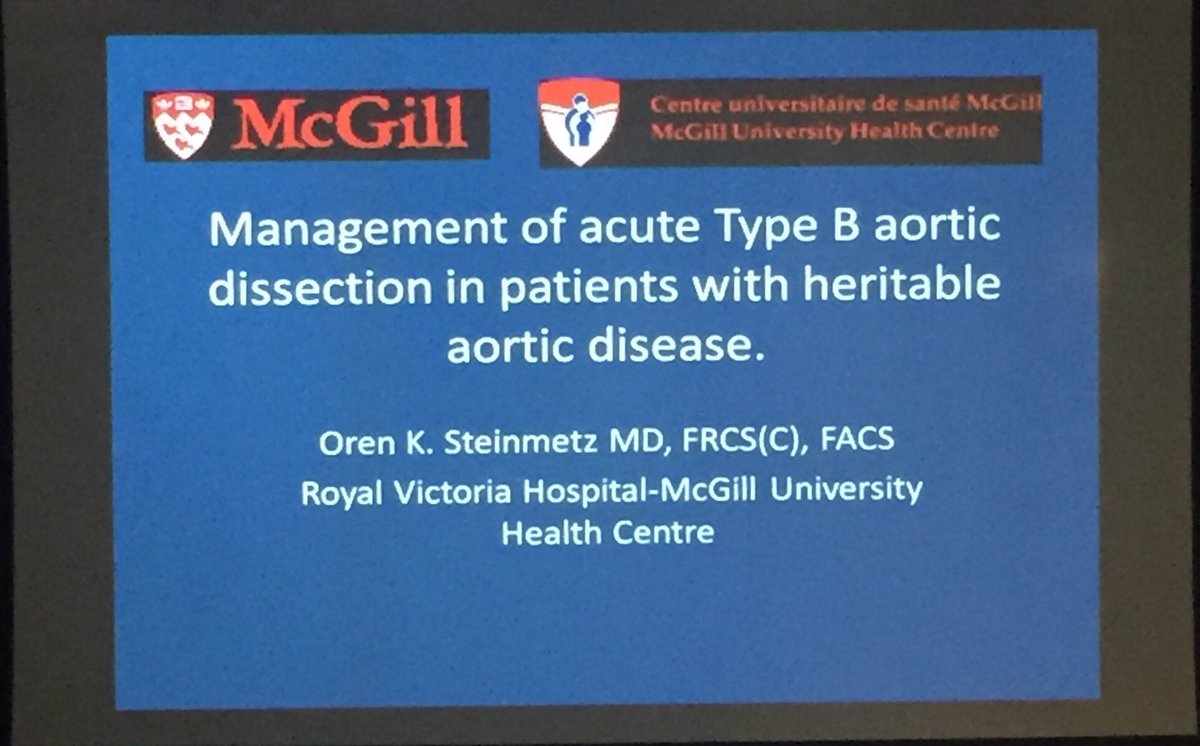 McGill

Centre universitaire de santé McGill
McGill University Health Centre

Management of acute Type B aortic dissection in patients with heritable aortic disease.

Oren K. Steinmetz MD, FRCS(C), FACS
Royal Victoria Hospital-McGill University Health Centre